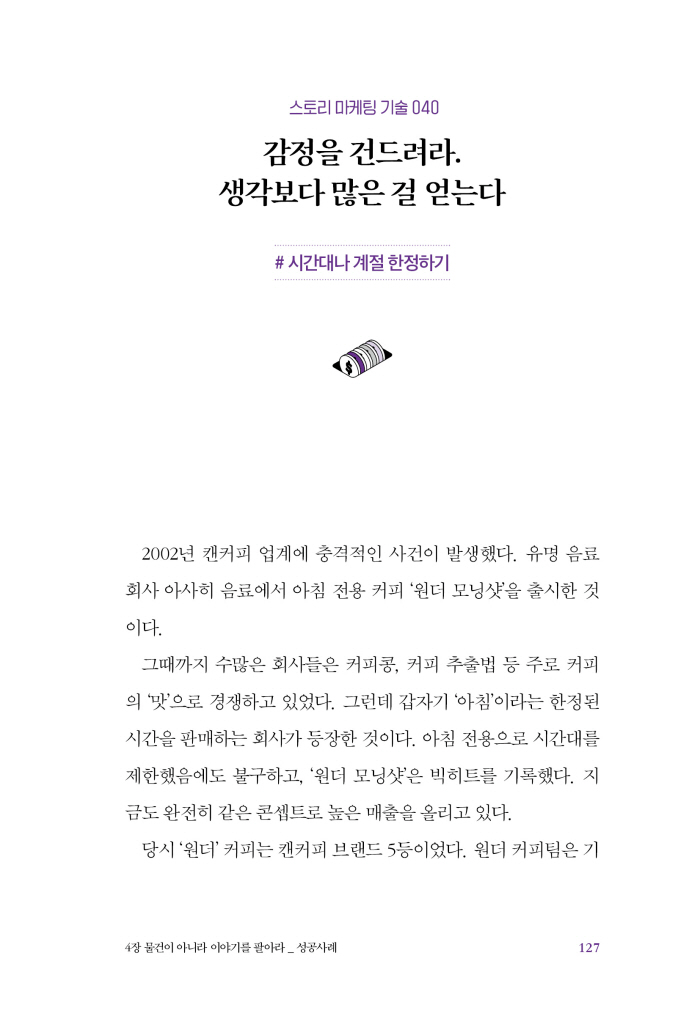 스토리 마케팅 기술 040

감정을 건드려라.
생각보다 많은 걸 얻는다

# 시간대나 계절 한정하기

2002년 캔커피 업계에 충격적인 사건이 발생했다. 유명 음료 회사 아사히 음료에서 아침 전용 커피 '원더 모닝샷'을 출시한 것이다.

그때까지 수많은 회사들은 커피콩, 커피 추출법 등 주로 커피의 '맛'으로 경쟁하고 있었다. 그런데 갑자기 '아침'이라는 한정된 시간을 판매하는 회사가 등장한 것이다. 아침 전용으로 시간대를 제한했음에도 불구하고, '원더 모닝샷'은 빅히트를 기록했다. 지금도 완전히 같은 콘셉트로 높은 매출을 올리고 있다.

당시 '원더' 커피는 캔커피 브랜드 5등이었다. 원더 커피팀은 기

4장 물건이 아니라 이야기를 팔아라 _ 성공사례 127